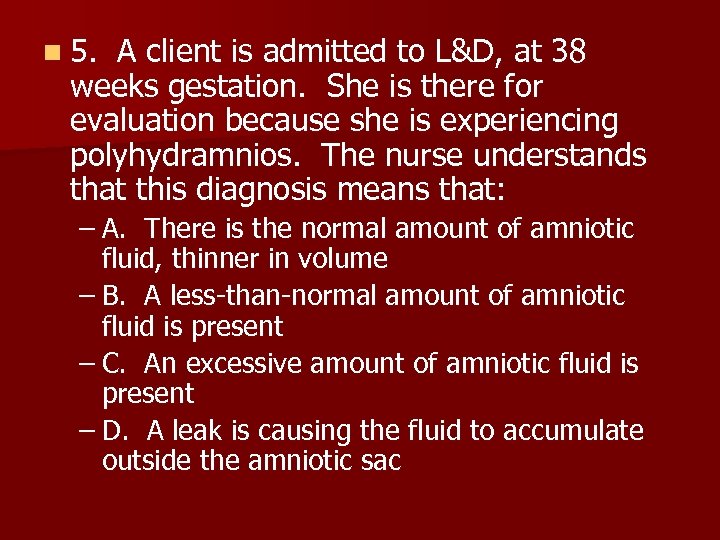 5. A client is admitted to L&D, at 38 weeks gestation. She is there for evaluation because she is experiencing polyhydramnios. The nurse understands that this diagnosis means that:

– A. There is the normal amount of amniotic fluid, thinner in volume

– B. A less-than-normal amount of amniotic fluid is present

– C. An excessive amount of amniotic fluid is present

– D. A leak is causing the fluid to accumulate outside the amniotic sac